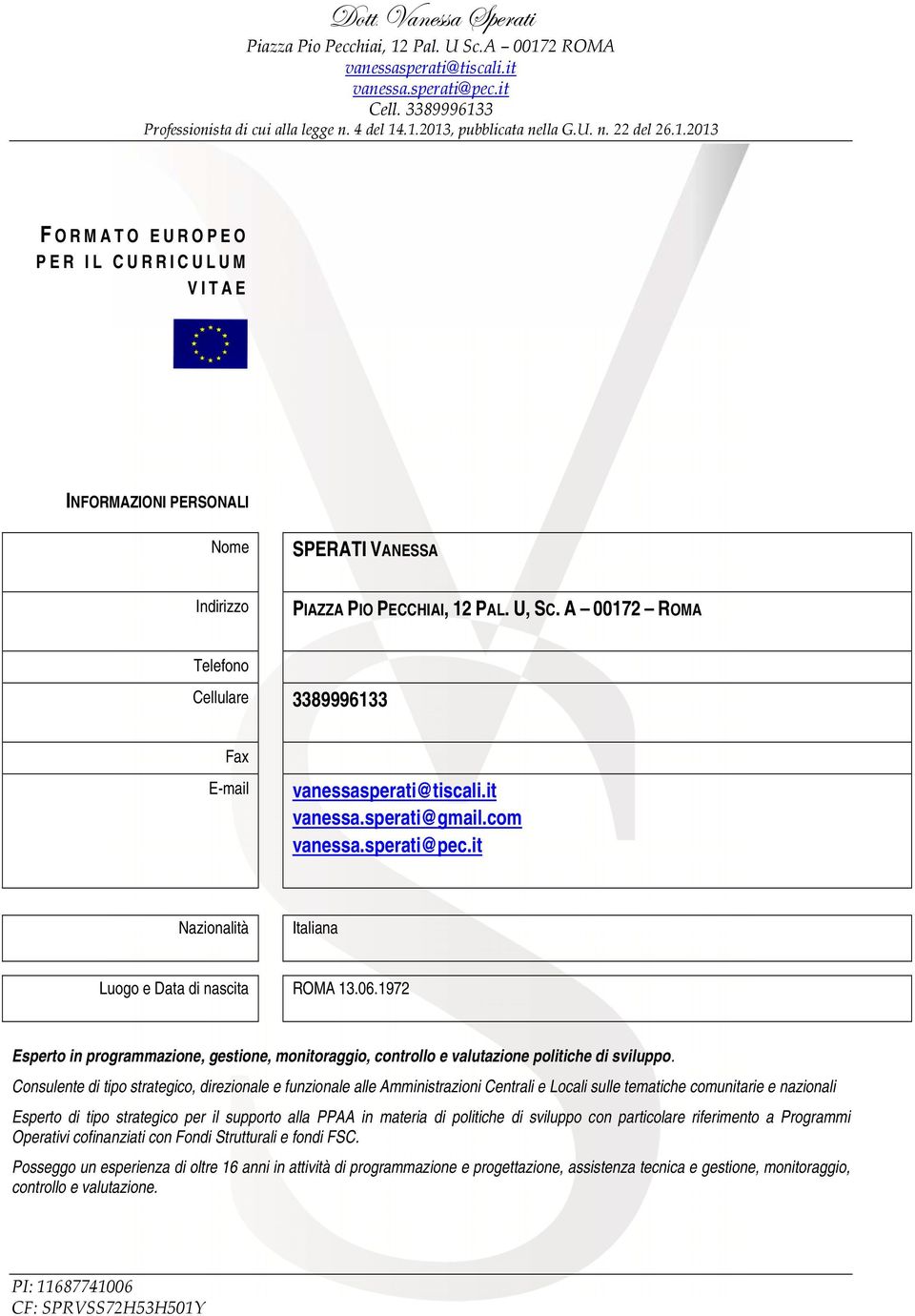 Dott. Vanessa Sperati
Piazza Pio Pecchiai, 12 Pal. U Sc.A – 00172 ROMA
vanessasperati@tiscali.it
vanessa.sperati@pec.it
Cell. 3389996133
Professionista di cui alla legge n. 4 del 14.1.2013, pubblicata nella G.U. n. 22 del 26.1.2013

FORMATO EUROPEO PER IL CURRICULUM VITAE

INFORMAZIONI PERSONALI

| | |
|---|---|
| Nome | SPERATI VANESSA |
| Indirizzo | PIAZZA PIO PECCHIAI, 12 PAL. U, SC. A – 00172 – ROMA |
| Telefono | |
| Cellulare | 3389996133 |
| Fax | |
| E-mail | vanessasperati@tiscali.it vanessa.sperati@gmail.com vanessa.sperati@pec.it |
| Nazionalità | Italiana |
| Luogo e Data di nascita | ROMA 13.06.1972 |

Esperto in programmazione, gestione, monitoraggio, controllo e valutazione politiche di sviluppo.

Consulente di tipo strategico, direzionale e funzionale alle Amministrazioni Centrali e Locali sulle tematiche comunitarie e nazionali

Esperto di tipo strategico per il supporto alla PPAA in materia di politiche di sviluppo con particolare riferimento a Programmi Operativi cofinanziati con Fondi Strutturali e fondi FSC.

Posseggo un esperienza di oltre 16 anni in attività di programmazione e progettazione, assistenza tecnica e gestione, monitoraggio, controllo e valutazione.

PI: 11687741006
CF: SPRVSS72H53H501Y